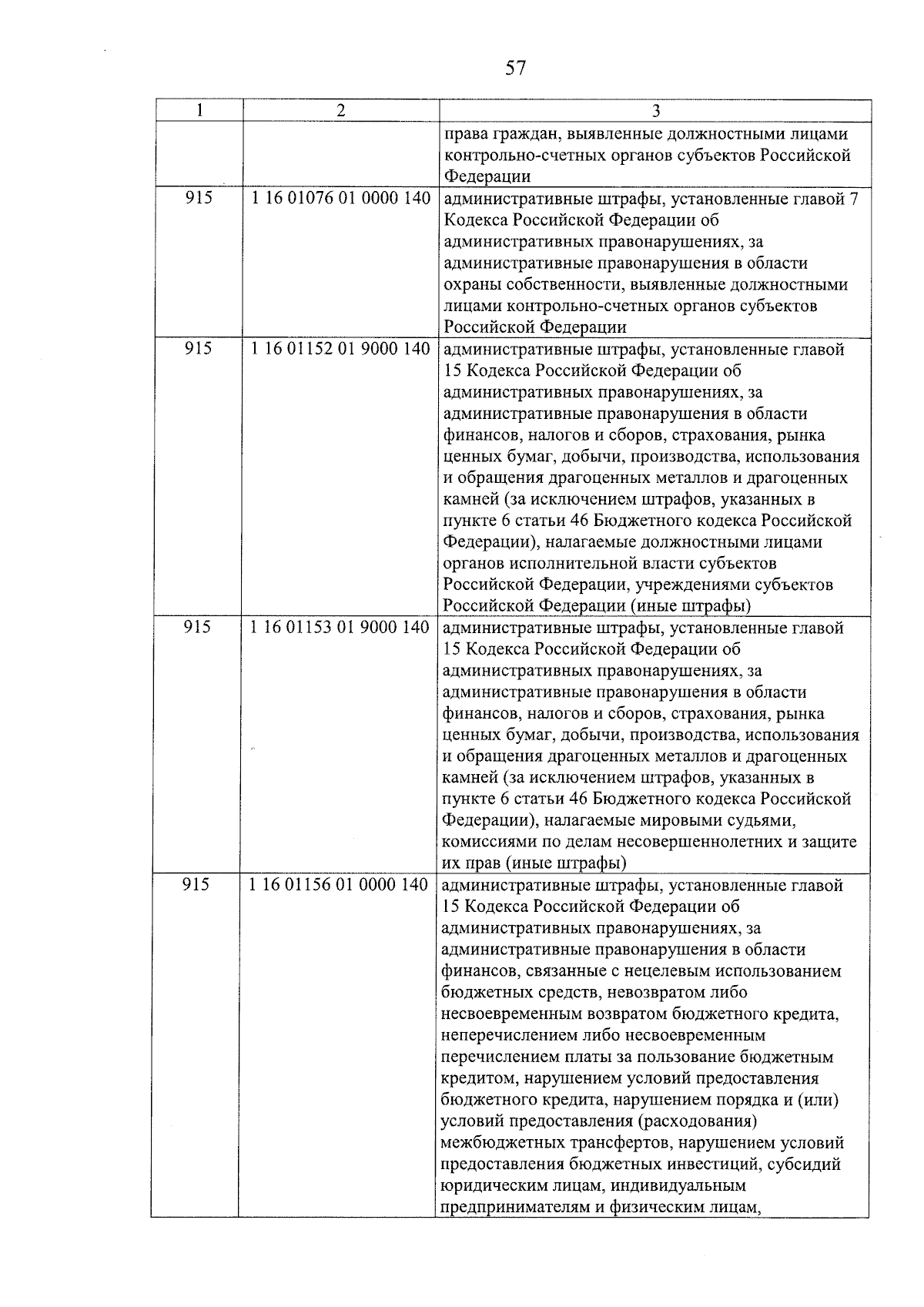 57

| 1 | 2 | 3 |
|---|---|---|
| | | права граждан, выявленные должностными лицами контрольно-счетных органов субъектов Российской Федерации |
| 915 | 1 16 01076 01 0000 140 | административные штрафы, установленные главой 7 Кодекса Российской Федерации об административных правонарушениях, за административные правонарушения в области охраны собственности, выявленные должностными лицами контрольно-счетных органов субъектов Российской Федерации |
| 915 | 1 16 01152 01 9000 140 | административные штрафы, установленные главой 15 Кодекса Российской Федерации об административных правонарушениях, за административные правонарушения в области финансов, налогов и сборов, страхования, рынка ценных бумаг, добычи, производства, использования и обращения драгоценных металлов и драгоценных камней (за исключением штрафов, указанных в пункте 6 статьи 46 Бюджетного кодекса Российской Федерации), налагаемые должностными лицами органов исполнительной власти субъектов Российской Федерации, учреждениями субъектов Российской Федерации (иные штрафы) |
| 915 | 1 16 01153 01 9000 140 | административные штрафы, установленные главой 15 Кодекса Российской Федерации об административных правонарушениях, за административные правонарушения в области финансов, налогов и сборов, страхования, рынка ценных бумаг, добычи, производства, использования и обращения драгоценных металлов и драгоценных камней (за исключением штрафов, указанных в пункте 6 статьи 46 Бюджетного кодекса Российской Федерации), налагаемые мировыми судьями, комиссиями по делам несовершеннолетних и защите их прав (иные штрафы) |
| 915 | 1 16 01156 01 0000 140 | административные штрафы, установленные главой 15 Кодекса Российской Федерации об административных правонарушениях, за административные правонарушения в области финансов, связанные с нецелевым использованием бюджетных средств, невозвратом либо несвоевременным возвратом бюджетного кредита, неперечислением либо несвоевременным перечислением платы за пользование бюджетным кредитом, нарушением условий предоставления бюджетного кредита, нарушением порядка и (или) условий предоставления (расходования) межбюджетных трансфертов, нарушением условий предоставления бюджетных инвестиций, субсидий юридическим лицам, индивидуальным предпринимателям и физическим лицам, |